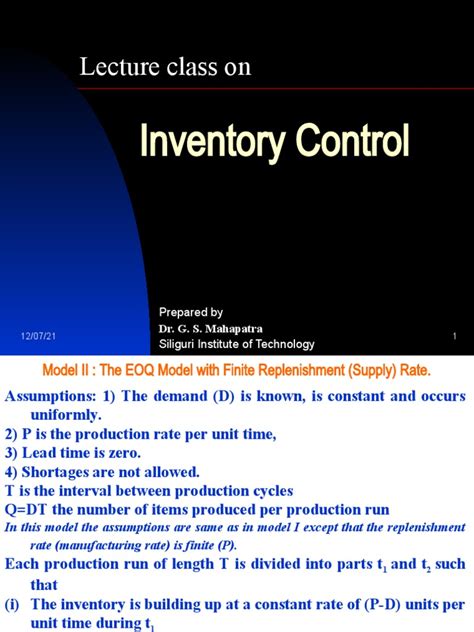 Lecture class on

Inventory Control

Prepared by
Dr. G. S. Mahapatra
Siliguri Institute of Technology

12/07/21

1

Model II : The EOQ Model with Finite Replenishment (Supply) Rate.

Assumptions: 1) The demand (D) is known, is constant and occurs uniformly.
2) P is the production rate per unit time,
3) Lead time is zero.
4) Shortages are not allowed.
T is the interval between production cycles
Q=DT the number of items produced per production run
In this model the assumptions are same as in model I except that the replenishment rate (manufacturing rate) is finite (P).
Each production run of length T is divided into parts $t_1$ and $t_2$ such that
(i) The inventory is building up at a constant rate of (P-D) units per unit time during $t_1$